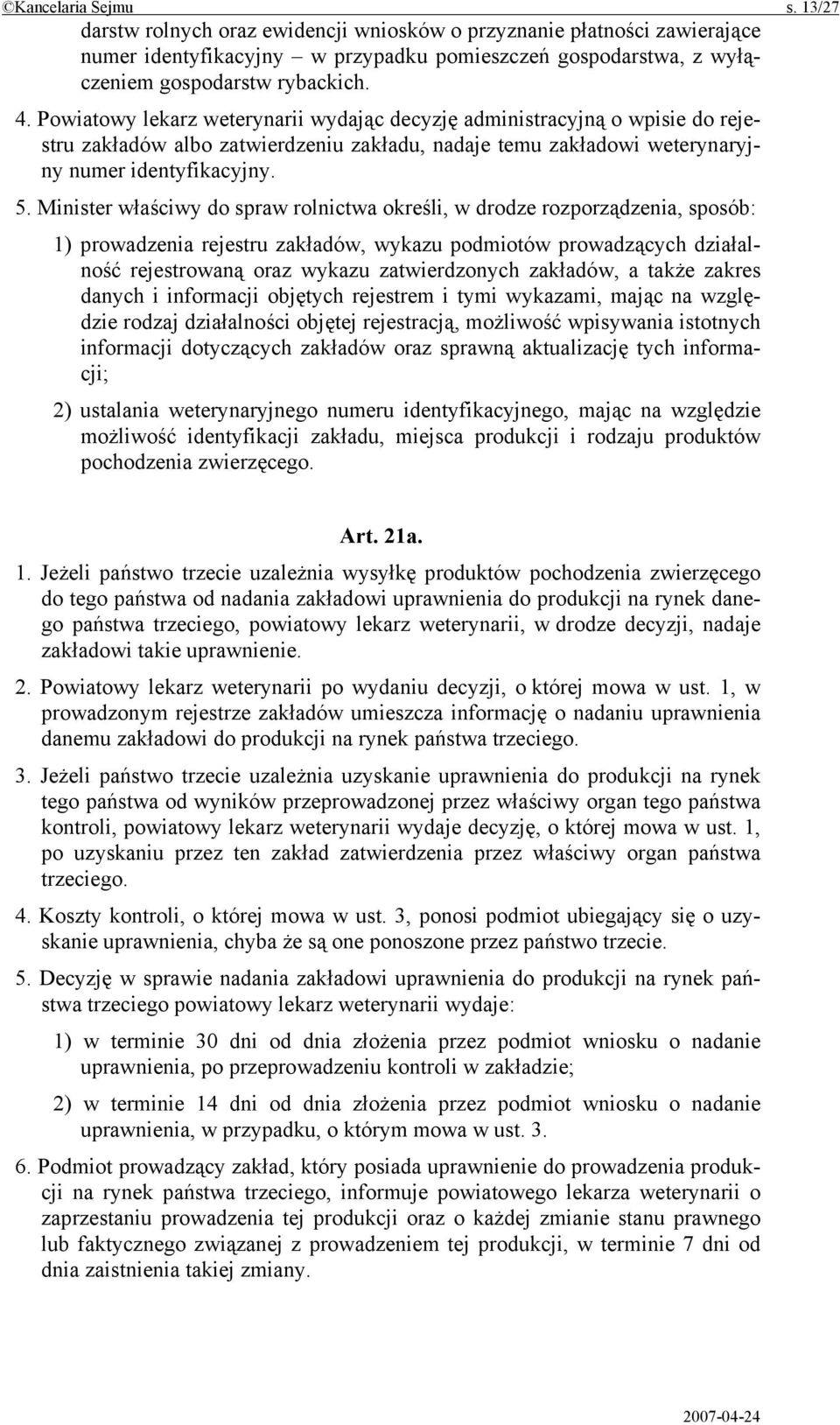 ©Kancelaria Sejmu s. 13/27

darstw rolnych oraz ewidencji wniosków o przyznanie płatności zawierające numer identyfikacyjny – w przypadku pomieszczeń gospodarstwa, z wyłączeniem gospodarstw rybackich.

4. Powiatowy lekarz weterynarii wydając decyzję administracyjną o wpisie do rejestru zakładów albo zatwierdzeniu zakładu, nadaje temu zakładowi weterynaryjny numer identyfikacyjny.

5. Minister właściwy do spraw rolnictwa określi, w drodze rozporządzenia, sposób:

1) prowadzenia rejestru zakładów, wykazu podmiotów prowadzących działalność rejestrowaną oraz wykazu zatwierdzonych zakładów, a także zakres danych i informacji objętych rejestrem i tymi wykazami, mając na względzie rodzaj działalności objętej rejestracją, możliwość wpisywania istotnych informacji dotyczących zakładów oraz sprawną aktualizację tych informacji;

2) ustalania weterynaryjnego numeru identyfikacyjnego, mając na względzie możliwość identyfikacji zakładu, miejsca produkcji i rodzaju produktów pochodzenia zwierzęcego.

Art. 21a.

1. Jeżeli państwo trzecie uzależnia wysyłkę produktów pochodzenia zwierzęcego do tego państwa od nadania zakładowi uprawnienia do produkcji na rynek danego państwa trzeciego, powiatowy lekarz weterynarii, w drodze decyzji, nadaje zakładowi takie uprawnienie.

2. Powiatowy lekarz weterynarii po wydaniu decyzji, o której mowa w ust. 1, w prowadzonym rejestrze zakładów umieszcza informację o nadaniu uprawnienia danemu zakładowi do produkcji na rynek państwa trzeciego.

3. Jeżeli państwo trzecie uzależnia uzyskanie uprawnienia do produkcji na rynek tego państwa od wyników przeprowadzonej przez właściwy organ tego państwa kontroli, powiatowy lekarz weterynarii wydaje decyzję, o której mowa w ust. 1, po uzyskaniu przez ten zakład zatwierdzenia przez właściwy organ państwa trzeciego.

4. Koszty kontroli, o której mowa w ust. 3, ponosi podmiot ubiegający się o uzyskanie uprawnienia, chyba że są one ponoszone przez państwo trzecie.

5. Decyzję w sprawie nadania zakładowi uprawnienia do produkcji na rynek państwa trzeciego powiatowy lekarz weterynarii wydaje:

1) w terminie 30 dni od dnia złożenia przez podmiot wniosku o nadanie uprawnienia, po przeprowadzeniu kontroli w zakładzie;

2) w terminie 14 dni od dnia złożenia przez podmiot wniosku o nadanie uprawnienia, w przypadku, o którym mowa w ust. 3.

6. Podmiot prowadzący zakład, który posiada uprawnienie do prowadzenia produkcji na rynek państwa trzeciego, informuje powiatowego lekarza weterynarii o zaprzestaniu prowadzenia tej produkcji oraz o każdej zmianie stanu prawnego lub faktycznego związanej z prowadzeniem tej produkcji, w terminie 7 dni od dnia zaistnienia takiej zmiany.

2007-04-24